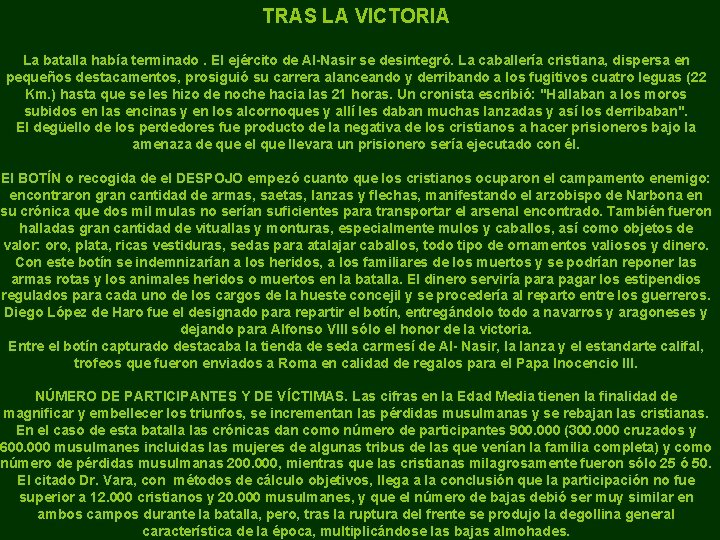 TRAS LA VICTORIA

La batalla había terminado . El ejército de Al-Nasir se desintegró. La caballería cristiana, dispersa en pequeños destacamentos, prosiguió su carrera alanceando y derribando a los fugitivos cuatro leguas (22 Km.) hasta que se les hizo de noche hacia las 21 horas. Un cronista escribió: "Hallaban a los moros subidos en las encinas y en los alcornoques y allí les daban muchas lanzadas y así los derribaban". El degüello de los perdedores fue producto de la negativa de los cristianos a hacer prisioneros bajo la amenaza de que el que llevara un prisionero sería ejecutado con él.

El BOTÍN o recogida de el DESPOJO empezó cuanto que los cristianos ocuparon el campamento enemigo: encontraron gran cantidad de armas, saetas, lanzas y flechas, manifestando el arzobispo de Narbona en su crónica que dos mil mulas no serían suficientes para transportar el arsenal encontrado. También fueron halladas gran cantidad de vituallas y monturas, especialmente mulos y caballos, así como objetos de valor: oro, plata, ricas vestiduras, sedas para atalajar caballos, todo tipo de ornamentos valiosos y dinero. Con este botín se indemnizarían a los heridos, a los familiares de los muertos y se podrían reponer las armas rotas y los animales heridos o muertos en la batalla. El dinero serviría para pagar los estipendios regulados para cada uno de los cargos de la hueste concejil y se procedería al reparto entre los guerreros. Diego López de Haro fue el designado para repartir el botín, entregándolo todo a navarros y aragoneses y dejando para Alfonso VIII sólo el honor de la victoria.
Entre el botín capturado destacaba la tienda de seda carmesí de Al- Nasir, la lanza y el estandarte califal, trofeos que fueron enviados a Roma en calidad de regalos para el Papa Inocencio III.

NÚMERO DE PARTICIPANTES Y DE VÍCTIMAS. Las cifras en la Edad Media tienen la finalidad de magnificar y embellecer los triunfos, se incrementan las pérdidas musulmanas y se rebajan las cristianas. En el caso de esta batalla las crónicas dan como número de participantes 900.000 (300.000 cruzados y 600.000 musulmanes incluidas las mujeres de algunas tribus de las que venían la familia completa) y como número de pérdidas musulmanas 200.000, mientras que las cristianas milagrosamente fueron sólo 25 ó 50. El citado Dr. Vara, con métodos de cálculo objetivos, llega a la conclusión que la participación no fue superior a 12.000 cristianos y 20.000 musulmanes, y que el número de bajas debió ser muy similar en ambos campos durante la batalla, pero, tras la ruptura del frente se produjo la degollina general característica de la época, multiplicándose las bajas almohades.